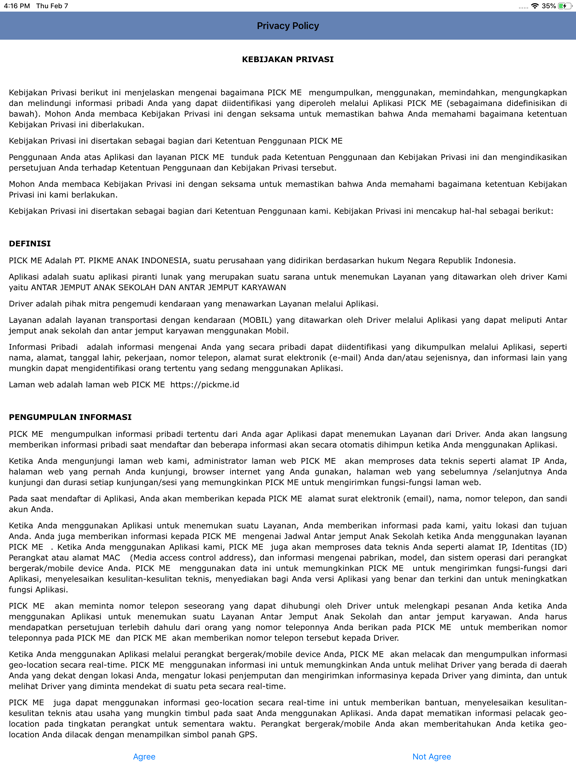 4:16 PM Thu Feb 7

35%

Privacy Policy

KEBIJAKAN PRIVASI

Kebijakan Privasi berikut ini menjelaskan mengenai bagaimana PICK ME mengumpulkan, menggunakan, memindahkan, mengungkapkan dan melindungi informasi pribadi Anda yang dapat diidentifikasi yang diperoleh melalui Aplikasi PICK ME (sebagaimana didefinisikan di bawah). Mohon Anda membaca Kebijakan Privasi ini dengan seksama untuk memastikan bahwa Anda memahami bagaimana ketentuan Kebijakan Privasi ini diberlakukan.

Kebijakan Privasi ini disertakan sebagai bagian dari Ketentuan Penggunaan PICK ME

Penggunaan Anda atas Aplikasi dan layanan PICK ME tunduk pada Ketentuan Penggunaan dan Kebijakan Privasi ini dan mengindikasikan persetujuan Anda terhadap Ketentuan Penggunaan dan Kebijakan Privasi tersebut.

Mohon Anda membaca Kebijakan Privasi ini dengan seksama untuk memastikan bahwa Anda memahami bagaimana ketentuan Kebijakan Privasi ini kami berlakukan.

Kebijakan Privasi ini disertakan sebagai bagian dari Ketentuan Penggunaan kami. Kebijakan Privasi ini mencakup hal-hal sebagai berikut:

DEFINISI

PICK ME Adalah PT. PIKME ANAK INDONESIA, suatu perusahaan yang didirikan berdasarkan hukum Negara Republik Indonesia.

Aplikasi adalah suatu aplikasi piranti lunak yang merupakan suatu sarana untuk menemukan Layanan yang ditawarkan oleh driver Kami yaitu ANTAR JEMPUT ANAK SEKOLAH DAN ANTAR JEMPUT KARYAWAN

Driver adalah pihak mitra pengemudi kendaraan yang menawarkan Layanan melalui Aplikasi.

Layanan adalah layanan transportasi dengan kendaraan (MOBIL) yang ditawarkan oleh Driver melalui Aplikasi yang dapat meliputi Antar jemput anak sekolah dan antar jemput karyawan menggunakan Mobil.

Informasi Pribadi adalah informasi mengenai Anda yang secara pribadi dapat diidentifikasi yang dikumpulkan melalui Aplikasi, seperti nama, alamat, tanggal lahir, pekerjaan, nomor telepon, alamat surat elektronik (e-mail) Anda dan/atau sejenisnya, dan informasi lain yang mungkin dapat mengidentifikasi orang tertentu yang sedang menggunakan Aplikasi.

Laman web adalah laman web PICK ME https://pickme.id

PENGUMPULAN INFORMASI

PICK ME mengumpulkan informasi pribadi tertentu dari Anda agar Aplikasi dapat menemukan Layanan dari Driver. Anda akan langsung memberikan informasi pribadi saat mendaftar dan beberapa informasi akan secara otomatis dihimpun ketika Anda menggunakan Aplikasi.

Ketika Anda mengunjungi laman web kami, administrator laman web PICK ME akan memproses data teknis seperti alamat IP Anda, halaman web yang pernah Anda kunjungi, browser internet yang Anda gunakan, halaman web yang sebelumnya /selanjutnya Anda kunjungi dan durasi setiap kunjungan/sesi yang memungkinkan PICK ME untuk mengirimkan fungsi-fungsi laman web.

Pada saat mendaftar di Aplikasi, Anda akan memberikan kepada PICK ME alamat surat elektronik (email), nama, nomor telepon, dan sandi akun Anda.

Ketika Anda menggunakan Aplikasi untuk menemukan suatu Layanan, Anda memberikan informasi pada kami, yaitu lokasi dan tujuan Anda. Anda juga memberikan informasi kepada PICK ME mengenai Jadwal Antar jemput Anak Sekolah ketika Anda menggunakan layanan PICK ME . Ketika Anda menggunakan Aplikasi kami, PICK ME juga akan memproses data teknis Anda seperti alamat IP, Identitas (ID) Perangkat atau alamat MAC (Media access control address), dan informasi mengenai pabrikan, model, dan sistem operasi dari perangkat bergerak/mobile device Anda. PICK ME menggunakan data ini untuk memungkinkan PICK ME untuk mengirimkan fungsi-fungsi dari Aplikasi, menyelesaikan kesulitan-kesulitan teknis, menyediakan bagi Anda versi Aplikasi yang benar dan terkini dan untuk meningkatkan fungsi Aplikasi.

PICK ME akan meminta nomor telepon seseorang yang dapat dihubungi oleh Driver untuk melengkapi pesanan Anda ketika Anda menggunakan Aplikasi untuk menemukan suatu Layanan Antar Jemput Anak Sekolah dan antar jemput karyawan. Anda harus mendapatkan persetujuan terlebih dahulu dari orang yang nomor teleponnya Anda berikan pada PICK ME untuk memberikan nomor teleponnya pada PICK ME dan PICK ME akan memberikan nomor telepon tersebut kepada Driver.

Ketika Anda menggunakan Aplikasi melalui perangkat bergerak/mobile device Anda, PICK ME akan melacak dan mengumpulkan informasi geo-location secara real-time. PICK ME menggunakan informasi ini untuk memungkinkan Anda untuk melihat Driver yang berada di daerah Anda yang dekat dengan lokasi Anda, mengatur lokasi penjemputan dan mengirimkan informasinya kepada Driver yang diminta, dan untuk melihat Driver yang diminta mendekat di suatu peta secara real-time.

PICK ME juga dapat menggunakan informasi geo-location secara real-time ini untuk memberikan bantuan, menyelesaikan kesulitan-kesulitan teknis atau usaha yang mungkin timbul pada saat Anda menggunakan Aplikasi. Anda dapat mematikan informasi pelacak geo-location pada tingkatan perangkat untuk sementara waktu. Perangkat bergerak/mobile Anda akan memberitahukan Anda ketika geo-location Anda dilacak dengan menampilkan simbol panah GPS.

Agree

Not Agree